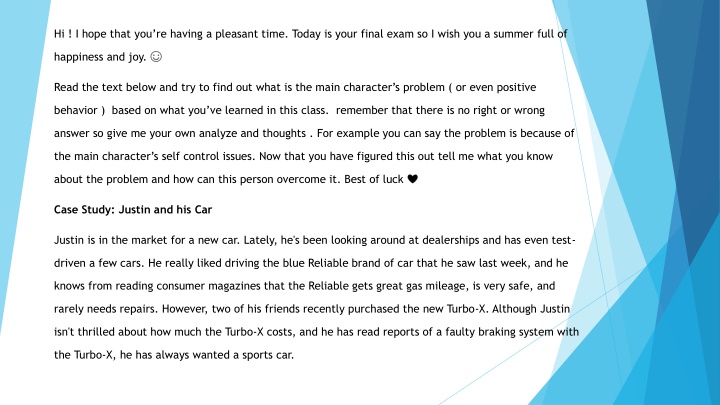 Hi ! I hope that you're having a pleasant time. Today is your final exam so I wish you a summer full of happiness and joy. ☺

Read the text below and try to find out what is the main character's problem ( or even positive behavior ) based on what you've learned in this class. remember that there is no right or wrong answer so give me your own analyze and thoughts . For example you can say the problem is because of the main character's self control issues. Now that you have figured this out tell me what you know about the problem and how can this person overcome it. Best of luck ♥

Case Study: Justin and his Car

Justin is in the market for a new car. Lately, he's been looking around at dealerships and has even test-driven a few cars. He really liked driving the blue Reliable brand of car that he saw last week, and he knows from reading consumer magazines that the Reliable gets great gas mileage, is very safe, and rarely needs repairs. However, two of his friends recently purchased the new Turbo-X. Although Justin isn't thrilled about how much the Turbo-X costs, and he has read reports of a faulty braking system with the Turbo-X, he has always wanted a sports car.